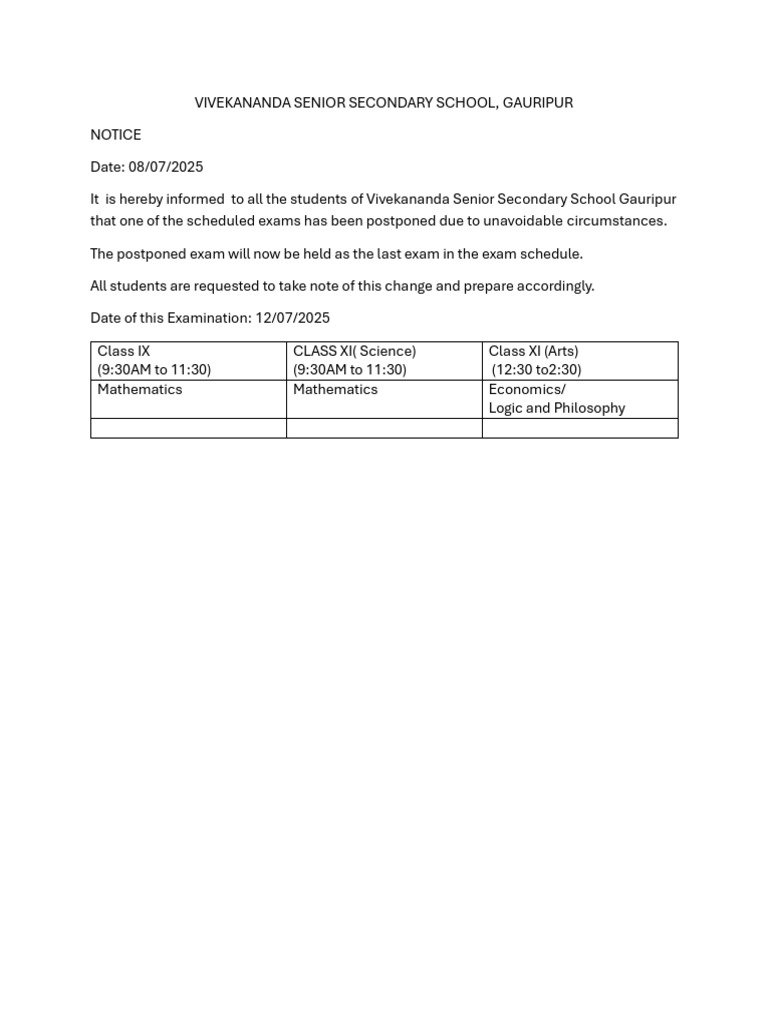 VIVEKANANDA SENIOR SECONDARY SCHOOL, GAURIPUR

NOTICE

Date: 08/07/2025

It is hereby informed to all the students of Vivekananda Senior Secondary School Gauripur that one of the scheduled exams has been postponed due to unavoidable circumstances.

The postponed exam will now be held as the last exam in the exam schedule.

All students are requested to take note of this change and prepare accordingly.

Date of this Examination: 12/07/2025

| Class IX (9:30AM to 11:30) | CLASS XI( Science) (9:30AM to 11:30) | Class XI (Arts) (12:30 to2:30) |
|---|---|---|
| Mathematics | Mathematics | Economics/ Logic and Philosophy |
| | | |